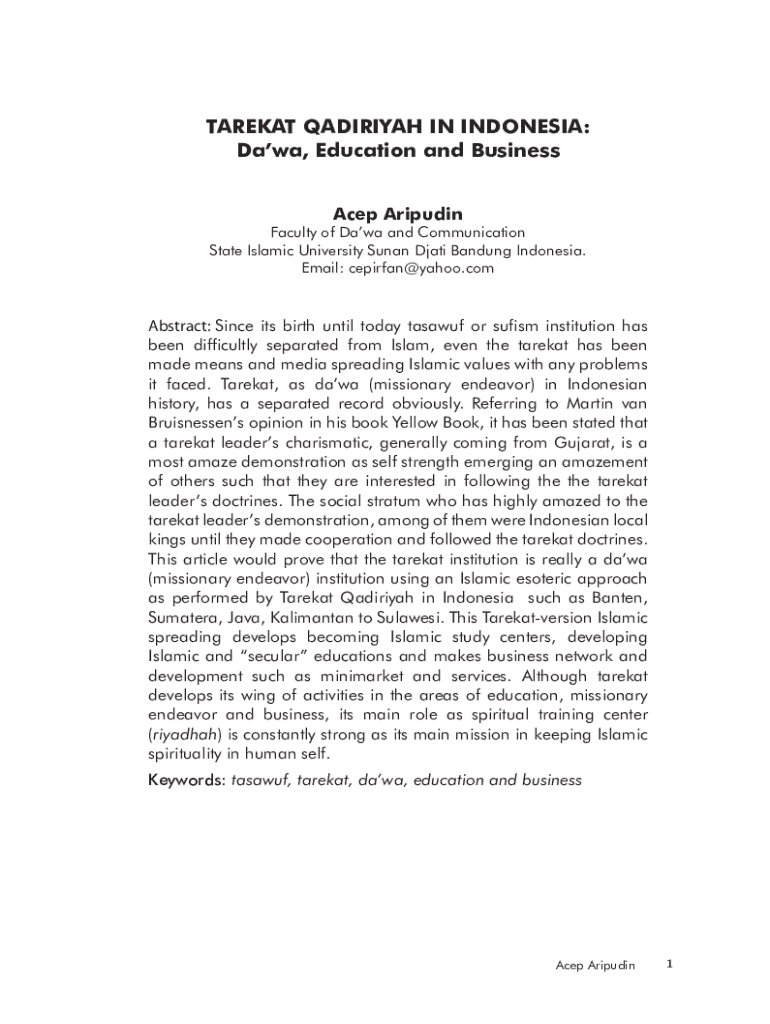 TAREKAT QADIRIYAH IN INDONESIA:
Da'wa, Education and Business

Acep Aripudin
Faculty of Da'wa and Communication
State Islamic University Sunan Djati Bandung Indonesia.
Email: cepirfan@yahoo.com

Abstract: Since its birth until today tasawuf or sufism institution has been difficultly separated from Islam, even the tarekat has been made means and media spreading Islamic values with any problems it faced. Tarekat, as da'wa (missionary endeavor) in Indonesian history, has a separated record obviously. Referring to Martin van Bruisnessen's opinion in his book Yellow Book, it has been stated that a tarekat leader's charismatic, generally coming from Gujarat, is a most amaze demonstration as self strength emerging an amazement of others such that they are interested in following the the tarekat leader's doctrines. The social stratum who has highly amazed to the tarekat leader's demonstration, among of them were Indonesian local kings until they made cooperation and followed the tarekat doctrines. This article would prove that the tarekat institution is really a da'wa (missionary endeavor) institution using an Islamic esoteric approach as performed by Tarekat Qadiriyah in Indonesia such as Banten, Sumatera, Java, Kalimantan to Sulawesi. This Tarekat-version Islamic spreading develops becoming Islamic study centers, developing Islamic and "secular" educations and makes business network and development such as minimarket and services. Although tarekat develops its wing of activities in the areas of education, missionary endeavor and business, its main role as spiritual training center (riyadhah) is constantly strong as its main mission in keeping Islamic spirituality in human self.

Keywords: tasawuf, tarekat, da'wa, education and business

Acep Aripudin 1